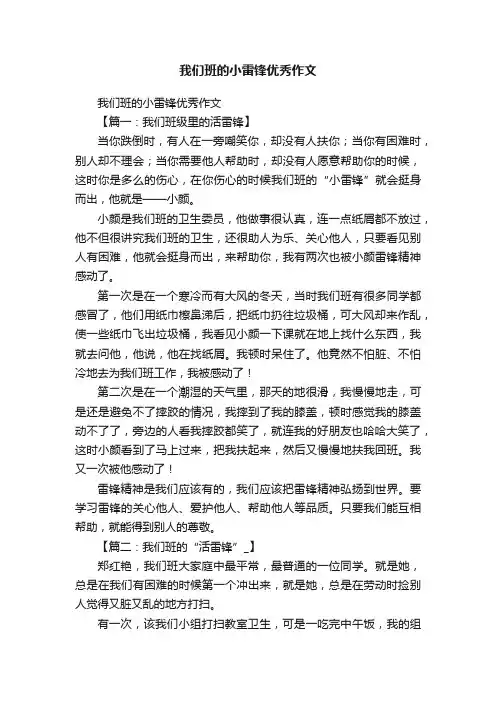 我们班的小雷锋优秀作文

我们班的小雷锋优秀作文

【篇一：我们班级里的活雷锋】

当你跌倒时，有人在一旁嘲笑你，却没有人扶你；当你有困难时，别人却不理会；当你需要他人帮助时，却没有人愿意帮助你的时候，这时你是多么的伤心，在你伤心的时候我们班的“小雷锋”就会挺身而出，他就是——小颜。

小颜是我们班的卫生委员，他做事很认真，连一点纸屑都不放过，他不但很讲究我们班的卫生，还很助人为乐、关心他人，只要看见别人有困难，他就会挺身而出，来帮助你，我有两次也被小颜雷锋精神感动了。

第一次是在一个寒冷而有大风的冬天，当时我们班有很多同学都感冒了，他们用纸巾擦鼻涕后，把纸巾扔往垃圾桶，可大风却来作乱，使一些纸巾飞出垃圾桶，我看见小颜一下课就在地上找什么东西，我就去问他，他说，他在找纸屑。我顿时呆住了。他竟然不怕脏、不怕冷地去为我们班工作，我被感动了！

第二次是在一个潮湿的天气里，那天的地很滑，我慢慢地走，可是还是避免不了摔跤的情况，我摔到了我的膝盖，顿时感觉我的膝盖动不了了，旁边的人看我摔跤都笑了，就连我的好朋友也哈哈大笑了，这时小颜看到了马上过来，把我扶起来，然后又慢慢地扶我回班。我又一次被他感动了！

雷锋精神是我们应该有的，我们应该把雷锋精神弘扬到世界。要学习雷锋的关心他人、爱护他人、帮助他人等品质。只要我们能互相帮助，就能得到别人的尊敬。

【篇二：我们班的“活雷锋”_】

郑红艳，我们班大家庭中最平常，最普通的一位同学。就是她，总是在我们有困难的时候第一个冲出来，就是她，总是在劳动时捡别人觉得又脏又乱的地方打扫。

有一次，该我们小组打扫教室卫生，可是一吃完中午饭，我的组